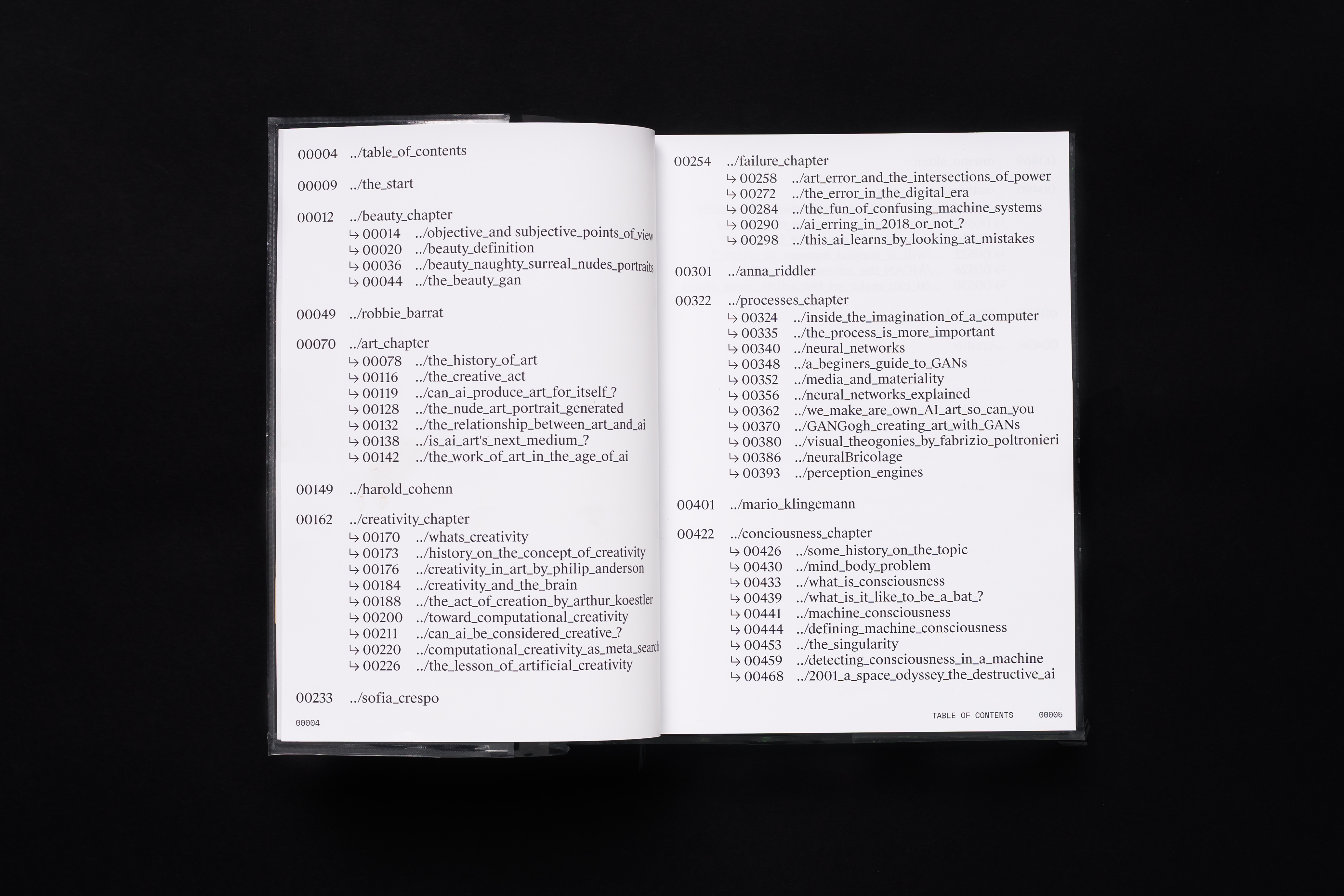 00004 ../table_of_contents

00009 ../the_start

00012 ../beauty_chapter
↳ 00014 ../objective_and subjective_points_of_view
↳ 00020 ../beauty_definition
↳ 00036 ../beauty_naughty_surreal_nudes_portraits
↳ 00044 ../the_beauty_gan

00049 ../robbie_barrat

00070 ../art_chapter
↳ 00078 ../the_history_of_art
↳ 00116 ../the_creative_act
↳ 00119 ../can_ai_produce_art_for_itself_?
↳ 00128 ../the_nude_art_portrait_generated
↳ 00132 ../the_relationship_between_art_and_ai
↳ 00138 ../is_ai_art's_next_medium_?
↳ 00142 ../the_work_of_art_in_the_age_of_ai

00149 ../harold_cohenn

00162 ../creativity_chapter
↳ 00170 ../whats_creativity
↳ 00173 ../history_on_the_concept_of_creativity
↳ 00176 ../creativity_in_art_by_philip_anderson
↳ 00184 ../creativity_and_the_brain
↳ 00188 ../the_act_of_creation_by_arthur_koestler
↳ 00200 ../toward_computational_creativity
↳ 00211 ../can_ai_be_considered_creative_?
↳ 00220 ../computational_creativity_as_meta_search
↳ 00226 ../the_lesson_of_artificial_creativity

00233 ../sofia_crespo

00004

00254 ../failure_chapter
↳ 00258 ../art_error_and_the_intersections_of_power
↳ 00272 ../the_error_in_the_digital_era
↳ 00284 ../the_fun_of_confusing_machine_systems
↳ 00290 ../ai_erring_in_2018_or_not_?
↳ 00298 ../this_ai_learns_by_looking_at_mistakes

00301 ../anna_riddler

00322 ../processes_chapter
↳ 00324 ../inside_the_imagination_of_a_computer
↳ 00335 ../the_process_is_more_important
↳ 00340 ../neural_networks
↳ 00348 ../a_beginers_guide_to_GANs
↳ 00352 ../media_and_materiality
↳ 00356 ../neural_networks_explained
↳ 00362 ../we_make_are_own_AI_art_so_can_you
↳ 00370 ../GANGogh_creating_art_with_GANs
↳ 00380 ../visual_theogonies_by_fabrizio_poltronieri
↳ 00386 ../neuralBricolage
↳ 00393 ../perception_engines

00401 ../mario_klingemann

00422 ../conciousness_chapter
↳ 00426 ../some_history_on_the_topic
↳ 00430 ../mind_body_problem
↳ 00433 ../what_is_consciousness
↳ 00439 ../what_is_it_like_to_be_a_bat_?
↳ 00441 ../machine_consciousness
↳ 00444 ../defining_machine_consciousness
↳ 00453 ../the_singularity
↳ 00459 ../detecting_consciousness_in_a_machine
↳ 00468 ../2001_a_space_odyssey_the_destructive_ai

TABLE OF CONTENTS 00005